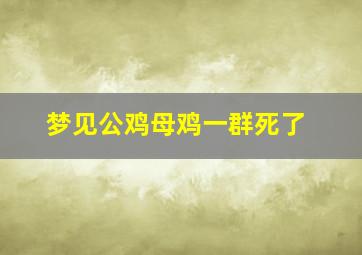 梦见公鸡母鸡一群死了